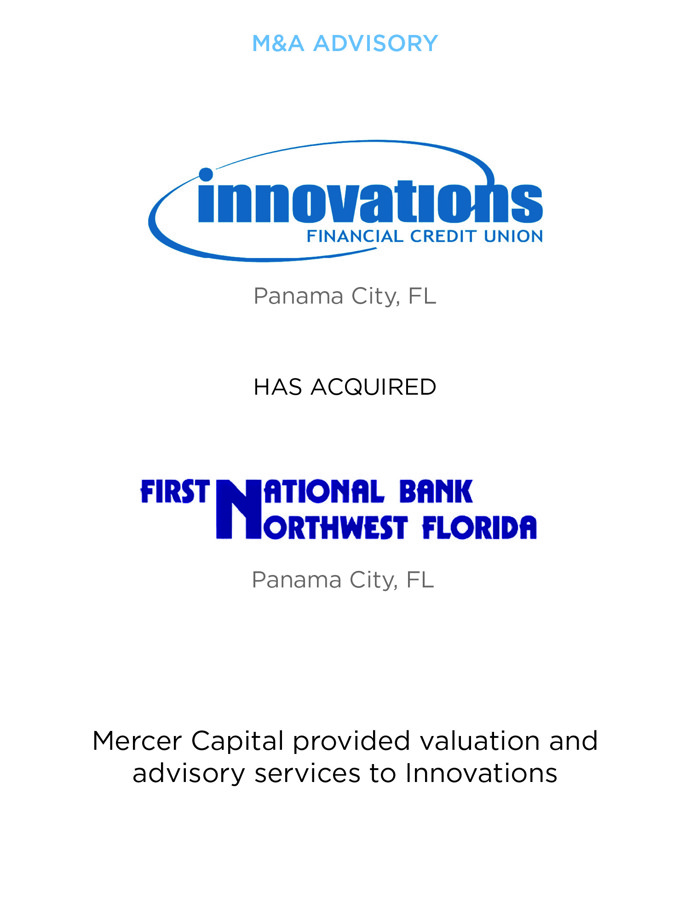 M&A ADVISORY

innovations
FINANCIAL CREDIT UNION

Panama City, FL

HAS ACQUIRED

FIRST NATIONAL BANK
NORTHWEST FLORIDA

Panama City, FL

Mercer Capital provided valuation and advisory services to Innovations